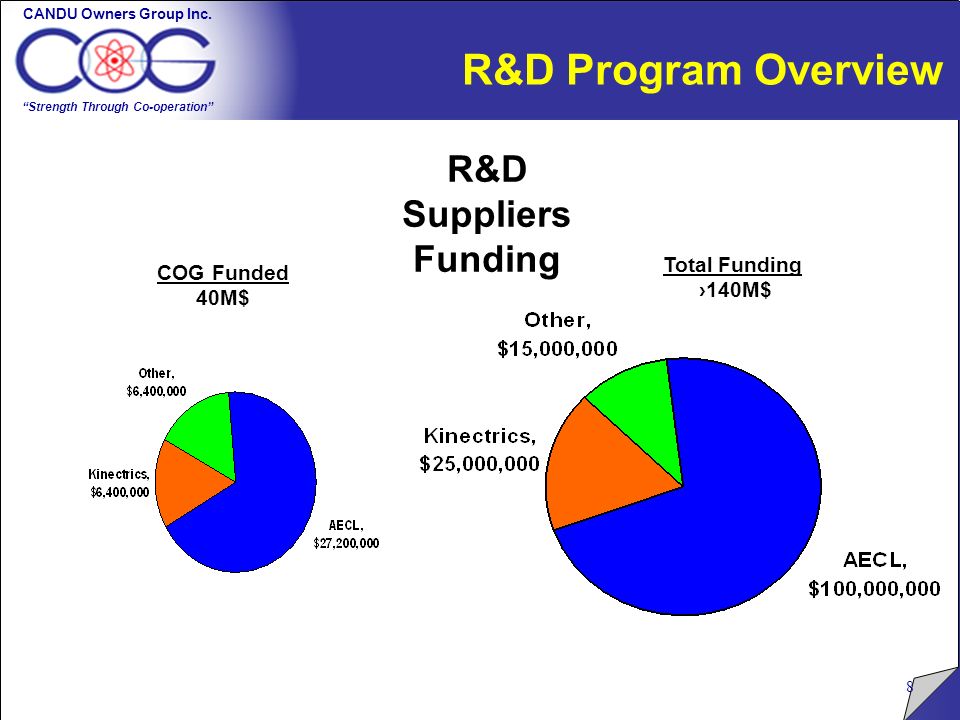 CANDU Owners Group Inc.

COG

"Strength Through Co-operation"

R&D Program Overview

R&D Suppliers Funding

COG Funded
40M$

Other,
$6,400,000

Kinectrics,
$6,400,000

AECL,
$27,200,000

Total Funding
›140M$

Other,
$15,000,000

Kinectrics,
$25,000,000

AECL,
$100,000,000

8